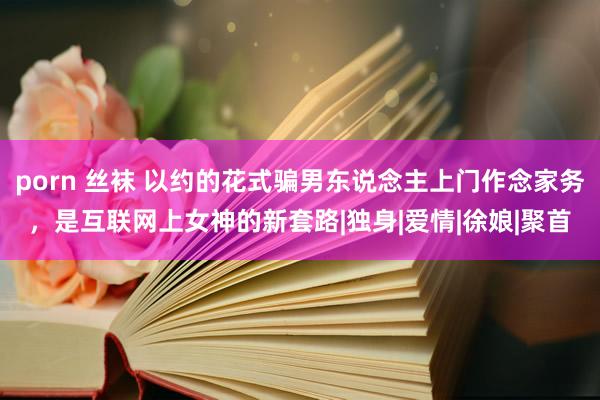 porn 丝袜 以约的花式骗男东说念主上门作念家务，是互联网上女神的新套路|独身|爱情|徐娘|聚首